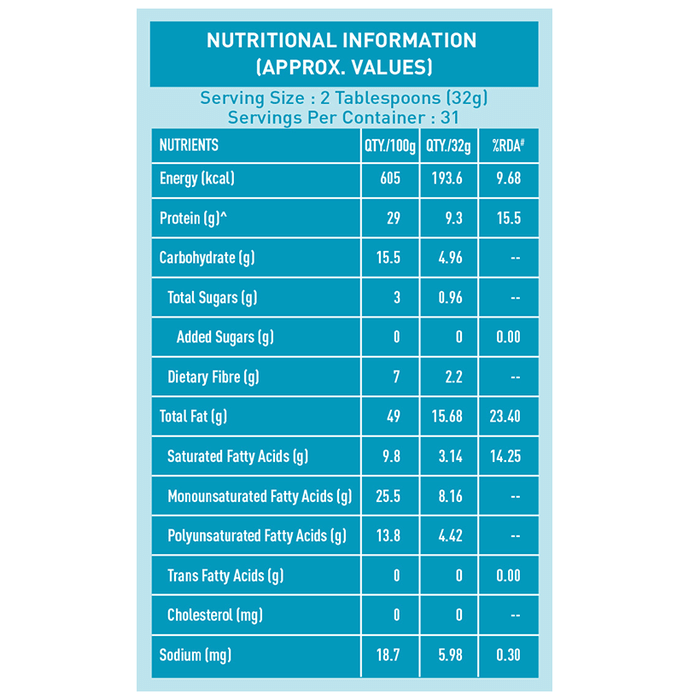 NUTRITIONAL INFORMATION
(APPROX. VALUES)

Serving Size : 2 Tablespoons (32g)
Servings Per Container : 31

| NUTRIENTS | QTY./100g | QTY./32g | %RDA# |
|---|---|---|---|
| Energy (kcal) | 605 | 193.6 | 9.68 |
| Protein (g)^ | 29 | 9.3 | 15.5 |
| Carbohydrate (g) | 15.5 | 4.96 | -- |
| Total Sugars (g) | 3 | 0.96 | -- |
| Added Sugars (g) | 0 | 0 | 0.00 |
| Dietary Fibre (g) | 7 | 2.2 | -- |
| Total Fat (g) | 49 | 15.68 | 23.40 |
| Saturated Fatty Acids (g) | 9.8 | 3.14 | 14.25 |
| Monounsaturated Fatty Acids (g) | 25.5 | 8.16 | -- |
| Polyunsaturated Fatty Acids (g) | 13.8 | 4.42 | -- |
| Trans Fatty Acids (g) | 0 | 0 | 0.00 |
| Cholesterol (mg) | 0 | 0 | -- |
| Sodium (mg) | 18.7 | 5.98 | 0.30 |